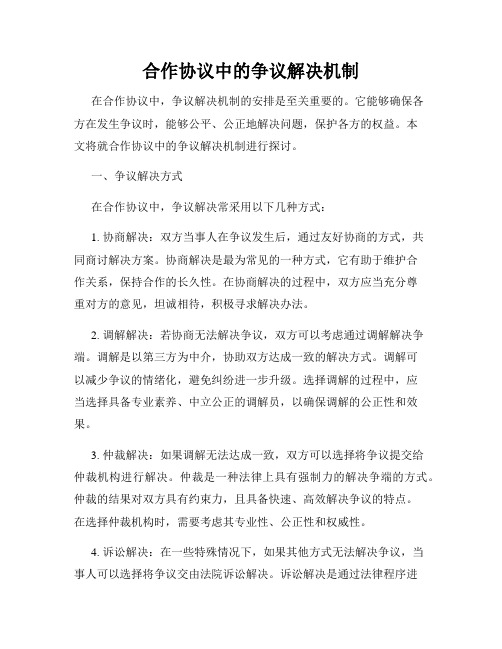 合作协议中的争议解决机制

在合作协议中，争议解决机制的安排是至关重要的。它能够确保各方在发生争议时，能够公平、公正地解决问题，保护各方的权益。本文将就合作协议中的争议解决机制进行探讨。

一、争议解决方式

在合作协议中，争议解决常采用以下几种方式：

1. 协商解决：双方当事人在争议发生后，通过友好协商的方式，共同商讨解决方案。协商解决是最为常见的一种方式，它有助于维护合作关系，保持合作的长久性。在协商解决的过程中，双方应当充分尊重对方的意见，坦诚相待，积极寻求解决办法。

2. 调解解决：若协商无法解决争议，双方可以考虑通过调解解决争端。调解是以第三方为中介，协助双方达成一致的解决方式。调解可以减少争议的情绪化，避免纠纷进一步升级。选择调解的过程中，应当选择具备专业素养、中立公正的调解员，以确保调解的公正性和效果。

3. 仲裁解决：如果调解无法达成一致，双方可以选择将争议提交给仲裁机构进行解决。仲裁是一种法律上具有强制力的解决争端的方式。仲裁的结果对双方具有约束力，且具备快速、高效解决争议的特点。在选择仲裁机构时，需要考虑其专业性、公正性和权威性。

4. 诉讼解决：在一些特殊情况下，如果其他方式无法解决争议，当事人可以选择将争议交由法院诉讼解决。诉讼解决是通过法律程序进